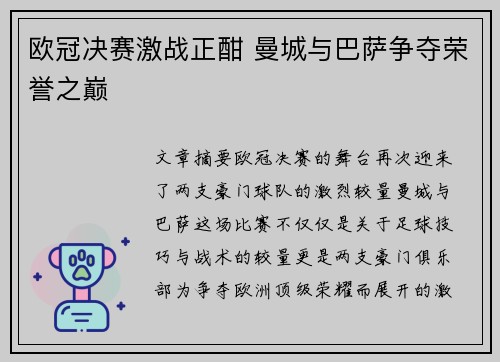 欧冠决赛激战正酣 曼城与巴萨争夺荣誉之巅

文章摘要欧冠决赛的舞台再次迎来了两支豪门球队的激烈较量曼城与巴萨这场比赛不仅仅是关于足球技巧与战术的较量更是两支豪门俱乐部为争夺欧洲顶级荣耀而展开的激